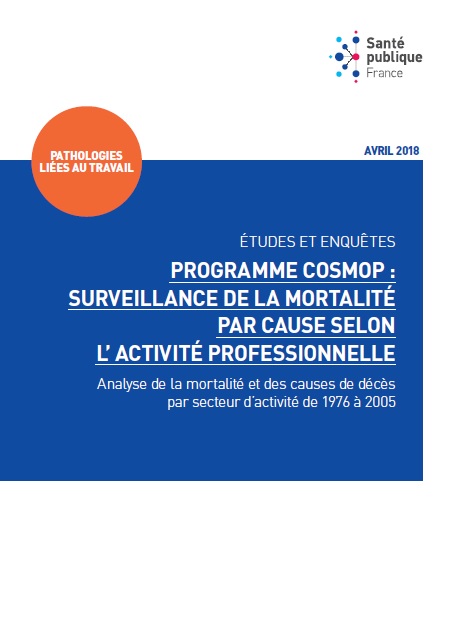 Santé publique France

PATHOLOGIES LIÉES AU TRAVAIL

AVRIL 2018

ÉTUDES ET ENQUÊTES

PROGRAMME COSMOP : SURVEILLANCE DE LA MORTALITÉ PAR CAUSE SELON L' ACTIVITÉ PROFESSIONNELLE

Analyse de la mortalité et des causes de décès par secteur d'activité de 1976 à 2005